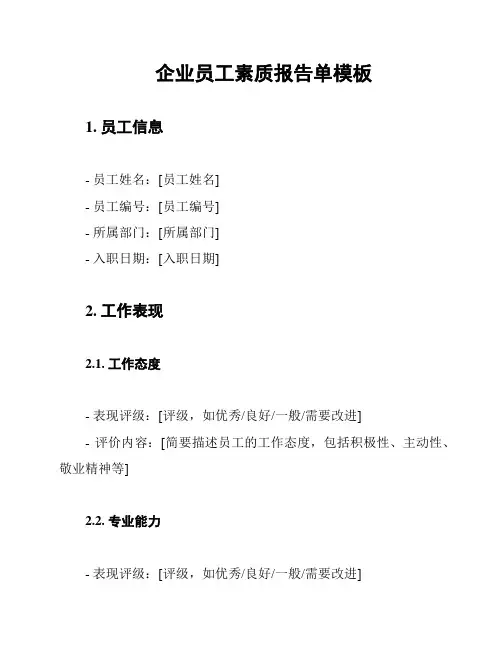 企业员工素质报告单模板

1. 员工信息

- 员工姓名：[员工姓名]
- 员工编号：[员工编号]
- 所属部门：[所属部门]
- 入职日期：[入职日期]

2. 工作表现

2.1. 工作态度

- 表现评级：[评级，如优秀/良好/一般/需要改进]
- 评价内容：[简要描述员工的工作态度，包括积极性、主动性、敬业精神等]

2.2. 专业能力

- 表现评级：[评级，如优秀/良好/一般/需要改进]